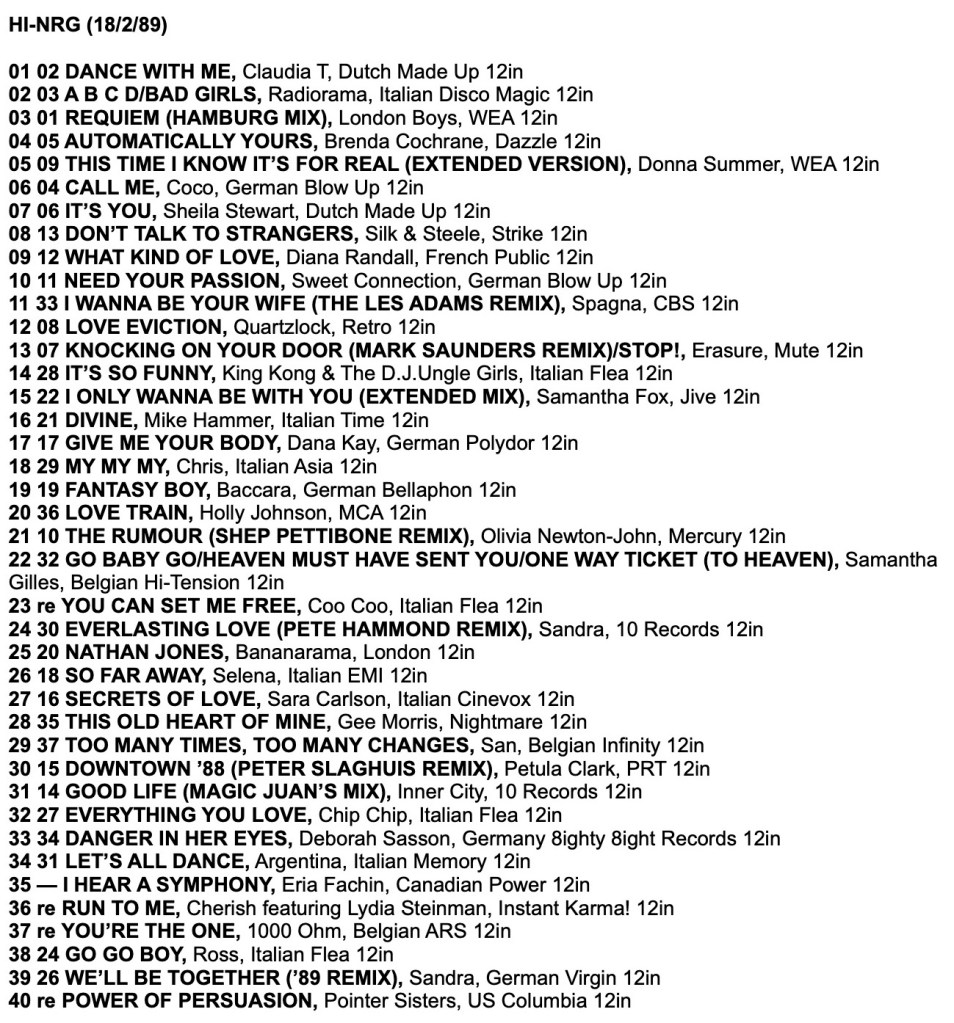 HI-NRG (18/2/89)

01 02 DANCE WITH ME, Claudia T, Dutch Made Up 12in
02 03 A B C D/BAD GIRLS, Radiorama, Italian Disco Magic 12in
03 01 REQUIEM (HAMBURG MIX), London Boys, WEA 12in
04 05 AUTOMATICALLY YOURS, Brenda Cochrane, Dazzle 12in
05 09 THIS TIME I KNOW IT'S FOR REAL (EXTENDED VERSION), Donna Summer, WEA 12in
06 04 CALL ME, Coco, German Blow Up 12in
07 06 IT'S YOU, Sheila Stewart, Dutch Made Up 12in
08 13 DON'T TALK TO STRANGERS, Silk & Steele, Strike 12in
09 12 WHAT KIND OF LOVE, Diana Randall, French Public 12in
10 11 NEED YOUR PASSION, Sweet Connection, German Blow Up 12in
11 33 I WANNA BE YOUR WIFE (THE LES ADAMS REMIX), Spagna, CBS 12in
12 08 LOVE EVICTION, Quartzlock, Retro 12in
13 07 KNOCKING ON YOUR DOOR (MARK SAUNDERS REMIX)/STOP!, Erasure, Mute 12in
14 28 IT'S SO FUNNY, King Kong & The D.J.Ungle Girls, Italian Flea 12in
15 22 I ONLY WANNA BE WITH YOU (EXTENDED MIX), Samantha Fox, Jive 12in
16 21 DIVINE, Mike Hammer, Italian Time 12in
17 17 GIVE ME YOUR BODY, Dana Kay, German Polydor 12in
18 29 MY MY MY, Chris, Italian Asia 12in
19 19 FANTASY BOY, Baccara, German Bellaphon 12in
20 36 LOVE TRAIN, Holly Johnson, MCA 12in
21 10 THE RUMOUR (SHEP PETTIBONE REMIX), Olivia Newton-John, Mercury 12in
22 32 GO BABY GO/HEAVEN MUST HAVE SENT YOU/ONE WAY TICKET (TO HEAVEN), Samantha Gilles, Belgian Hi-Tension 12in
23 re YOU CAN SET ME FREE, Coo Coo, Italian Flea 12in
24 30 EVERLASTING LOVE (PETE HAMMOND REMIX), Sandra, 10 Records 12in
25 20 NATHAN JONES, Bananarama, London 12in
26 18 SO FAR AWAY, Selena, Italian EMI 12in
27 16 SECRETS OF LOVE, Sara Carlson, Italian Cinevox 12in
28 35 THIS OLD HEART OF MINE, Gee Morris, Nightmare 12in
29 37 TOO MANY TIMES, TOO MANY CHANGES, San, Belgian Infinity 12in
30 15 DOWNTOWN '88 (PETER SLAGHUIS REMIX), Petula Clark, PRT 12in
31 14 GOOD LIFE (MAGIC JUAN'S MIX), Inner City, 10 Records 12in
32 27 EVERYTHING YOU LOVE, Chip Chip, Italian Flea 12in
33 34 DANGER IN HER EYES, Deborah Sasson, Germany 8ighty 8ight Records 12in
34 31 LET'S ALL DANCE, Argentina, Italian Memory 12in
35 — I HEAR A SYMPHONY, Eria Fachin, Canadian Power 12in
36 re RUN TO ME, Cherish featuring Lydia Steinman, Instant Karma! 12in
37 re YOU'RE THE ONE, 1000 Ohm, Belgian ARS 12in
38 24 GO GO BOY, Ross, Italian Flea 12in
39 26 WE'LL BE TOGETHER ('89 REMIX), Sandra, German Virgin 12in
40 re POWER OF PERSUASION, Pointer Sisters, US Columbia 12in